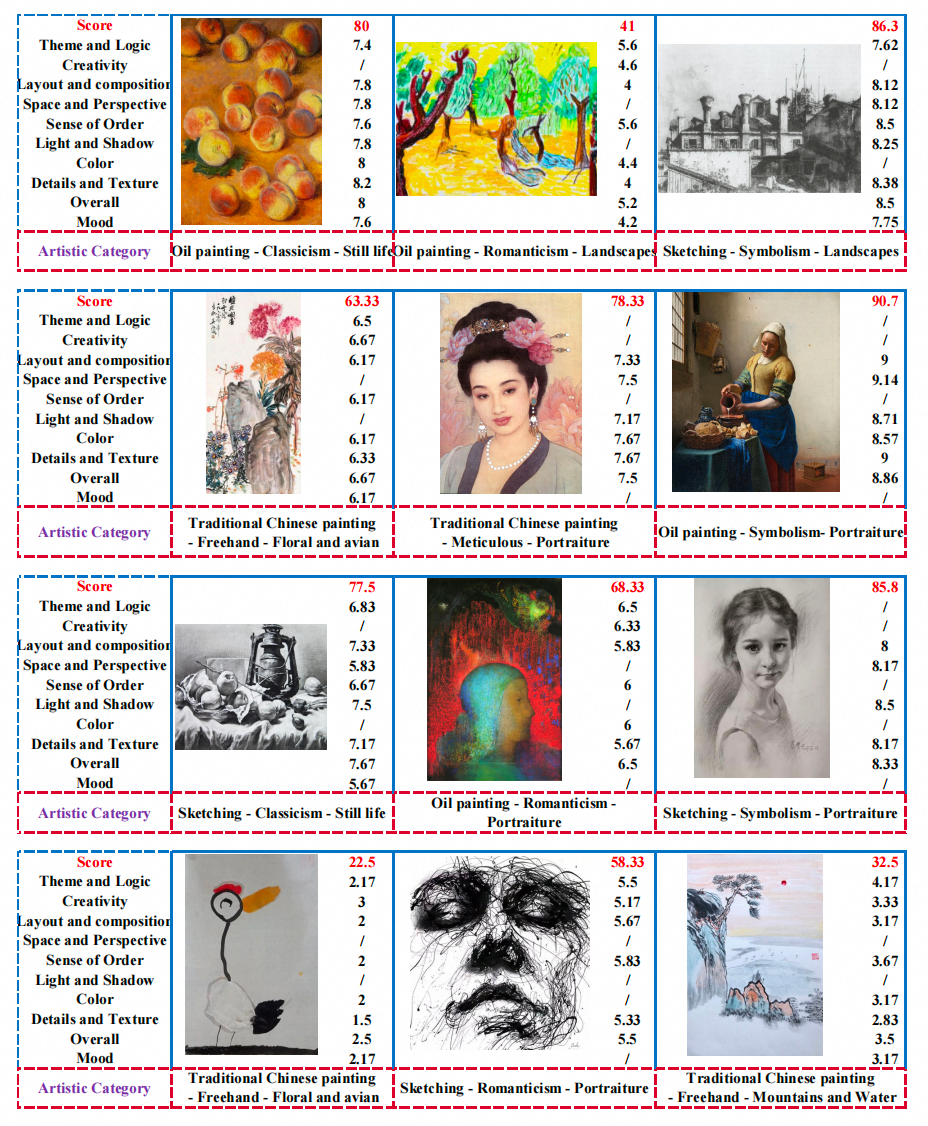 | Score | 80 | 41 | 86.3 |
|---|---|---|---|
| Theme and Logic | 7.4 | 5.6 | 7.62 |
| Creativity | / | 4.6 | / |
| Layout and composition | 7.8 | 4 | 8.12 |
| Space and Perspective | 7.8 | / | 8.12 |
| Sense of Order | 7.6 | 5.6 | 8.5 |
| Light and Shadow | 7.8 | / | 8.25 |
| Color | 8 | 4.4 | / |
| Details and Texture | 8.2 | 4 | 8.38 |
| Overall | 8 | 5.2 | 8.5 |
| Mood | 7.6 | 4.2 | 7.75 |
| Artistic Category | Oil painting - Classicism - Still life | Oil painting - Romanticism - Landscapes | Sketching - Symbolism - Landscapes |

| Score | 63.33 | 78.33 | 90.7 |
|---|---|---|---|
| Theme and Logic | 6.5 | / | / |
| Creativity | 6.67 | / | / |
| Layout and composition | 6.17 | 7.33 | 9 |
| Space and Perspective | / | 7.5 | 9.14 |
| Sense of Order | 6.17 | / | / |
| Light and Shadow | / | 7.17 | 8.71 |
| Color | 6.17 | 7.67 | 8.57 |
| Details and Texture | 6.33 | 7.67 | 9 |
| Overall | 6.67 | 7.5 | 8.86 |
| Mood | 6.17 | / | / |
| Artistic Category | Traditional Chinese painting - Freehand - Floral and avian | Traditional Chinese painting - Meticulous - Portraiture | Oil painting - Symbolism- Portraiture |

| Score | 77.5 | 68.33 | 85.8 |
|---|---|---|---|
| Theme and Logic | 6.83 | 6.5 | / |
| Creativity | / | 6.33 | / |
| Layout and composition | 7.33 | 5.83 | 8 |
| Space and Perspective | 5.83 | / | 8.17 |
| Sense of Order | 6.67 | 6 | / |
| Light and Shadow | 7.5 | / | 8.5 |
| Color | / | 6 | / |
| Details and Texture | 7.17 | 5.67 | 8.17 |
| Overall | 7.67 | 6.5 | 8.33 |
| Mood | 5.67 | / | / |
| Artistic Category | Sketching - Classicism - Still life | Oil painting - Romanticism - Portraiture | Sketching - Symbolism - Portraiture |

| Score | 22.5 | 58.33 | 32.5 |
|---|---|---|---|
| Theme and Logic | 2.17 | 5.5 | 4.17 |
| Creativity | 3 | 5.17 | 3.33 |
| Layout and composition | 2 | 5.67 | 3.17 |
| Space and Perspective | / | / | / |
| Sense of Order | 2 | 5.83 | 3.67 |
| Light and Shadow | / | / | / |
| Color | 2 | / | 3.17 |
| Details and Texture | 1.5 | 5.33 | 2.83 |
| Overall | 2.5 | 5.5 | 3.5 |
| Mood | 2.17 | / | 3.17 |
| Artistic Category | Traditional Chinese painting - Freehand - Floral and avian | Sketching - Romanticism - Portraiture | Traditional Chinese painting - Freehand - Mountains and Water |